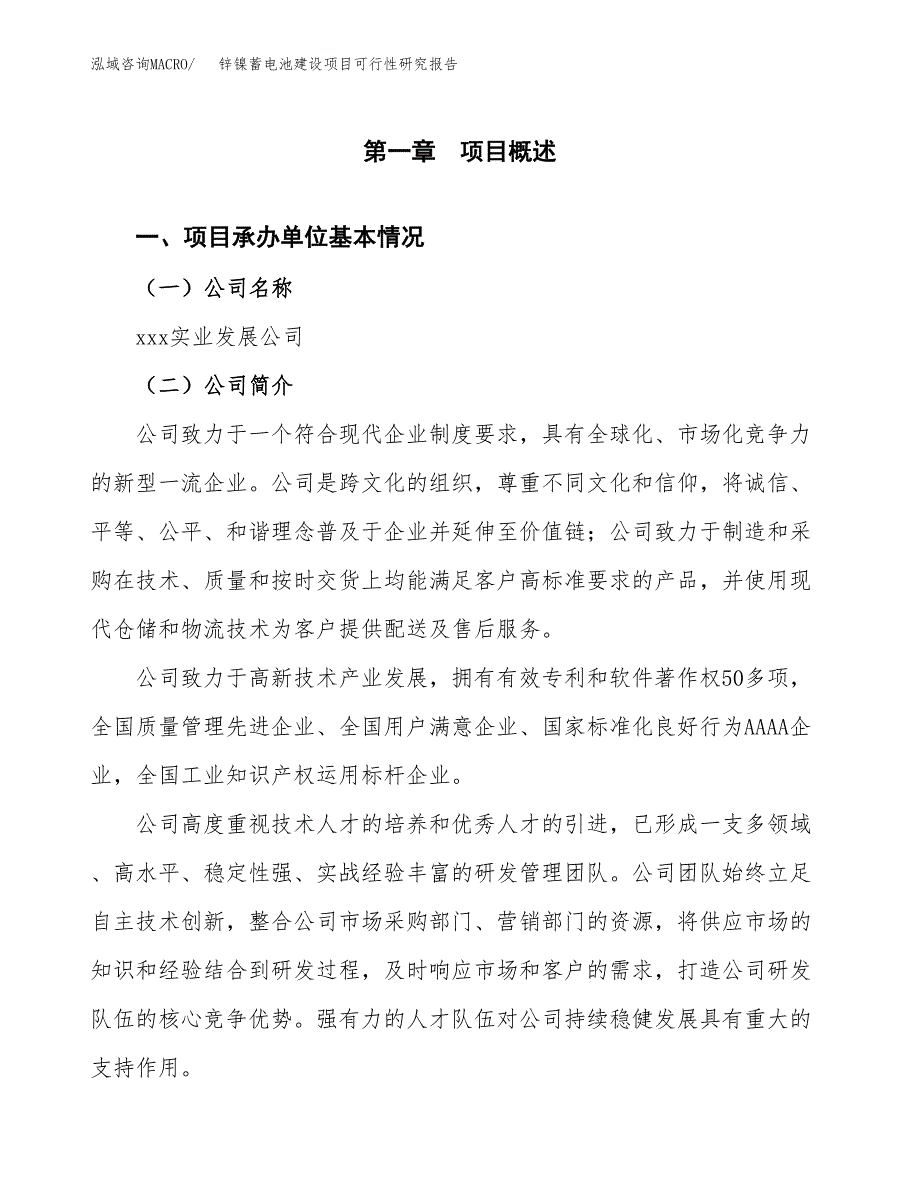 泓域咨询MACRO/　锌镍蓄电池建设项目可行性研究报告

第一章　项目概述

一、项目承办单位基本情况

（一）公司名称

xxx实业发展公司

（二）公司简介

公司致力于一个符合现代企业制度要求，具有全球化、市场化竞争力的新型一流企业。公司是跨文化的组织，尊重不同文化和信仰，将诚信、平等、公平、和谐理念普及于企业并延伸至价值链；公司致力于制造和采购在技术、质量和按时交货上均能满足客户高标准要求的产品，并使用现代仓储和物流技术为客户提供配送及售后服务。

公司致力于高新技术产业发展，拥有有效专利和软件著作权50多项，全国质量管理先进企业、全国用户满意企业、国家标准化良好行为AAAA企业，全国工业知识产权运用标杆企业。

公司高度重视技术人才的培养和优秀人才的引进，已形成一支多领域、高水平、稳定性强、实战经验丰富的研发管理团队。公司团队始终立足自主技术创新，整合公司市场采购部门、营销部门的资源，将供应市场的知识和经验结合到研发过程，及时响应市场和客户的需求，打造公司研发队伍的核心竞争优势。强有力的人才队伍对公司持续稳健发展具有重大的支持作用。